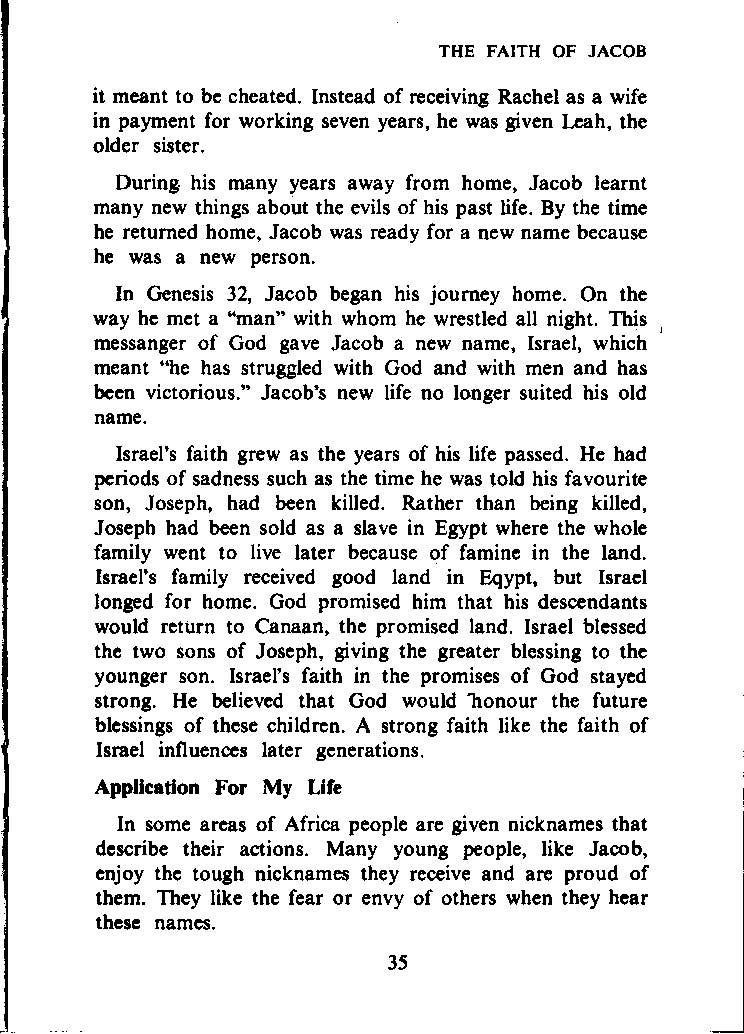 THE FAITH OF JACOB

it meant to be cheated. Instead of receiving Rachel as a wife in payment for working seven years, he was given Leah, the older sister.

During his many years away from home, Jacob learnt many new things about the evils of his past life. By the time he returned home, Jacob was ready for a new name because he was a new person.

In Genesis 32, Jacob began his journey home. On the way he met a "man" with whom he wrestled all night. This messanger of God gave Jacob a new name, Israel, which meant "he has struggled with God and with men and has been victorious." Jacob's new life no longer suited his old name.

Israel's faith grew as the years of his life passed. He had periods of sadness such as the time he was told his favourite son, Joseph, had been killed. Rather than being killed, Joseph had been sold as a slave in Egypt where the whole family went to live later because of famine in the land. Israel's family received good land in Eqypt, but Israel longed for home. God promised him that his descendants would return to Canaan, the promised land. Israel blessed the two sons of Joseph, giving the greater blessing to the younger son. Israel's faith in the promises of God stayed strong. He believed that God would honour the future blessings of these children. A strong faith like the faith of Israel influences later generations.

Application For My Life

In some areas of Africa people are given nicknames that describe their actions. Many young people, like Jacob, enjoy the tough nicknames they receive and are proud of them. They like the fear or envy of others when they hear these names.

35